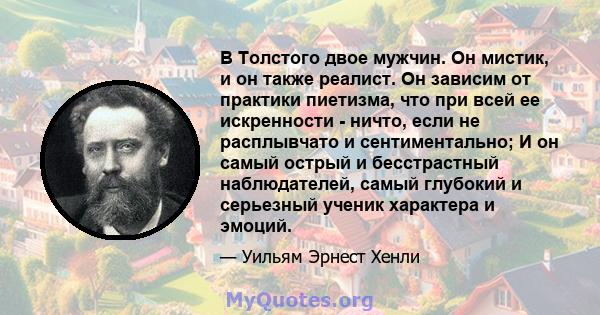 В Толстого двое мужчин. Он мистик, и он также реалист. Он зависим от практики пиетизма, что при всей ее искренности - ничто, если не расплывчато и сентиментально; И он самый острый и бесстрастный наблюдателей, самый глубокий и серьезный ученик характера и эмоций.

— Уильям Эрнест Хенли

MyQuotes.org